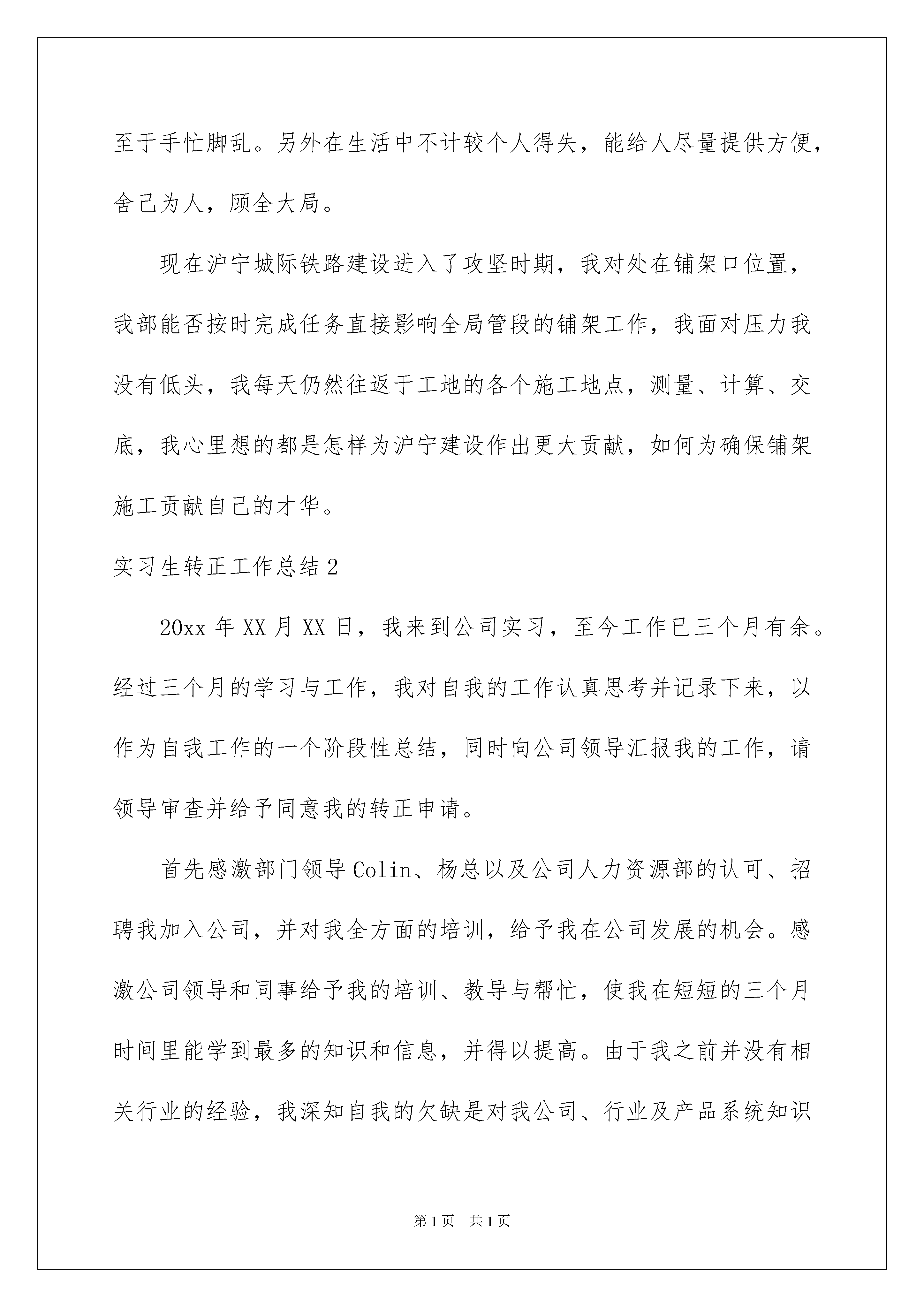 至于手忙脚乱。另外在生活中不计较个人得失，能给人尽量提供方便，舍己为人，顾全大局。

现在沪宁城际铁路建设进入了攻坚时期，我对处在铺架口位置，我部能否按时完成任务直接影响全局管段的铺架工作，我面对压力我没有低头，我每天仍然往返于工地的各个施工地点，测量、计算、交底，我心里想的都是怎样为沪宁建设作出更大贡献，如何为确保铺架施工贡献自己的才华。

实习生转正工作总结2

20xx年XX月XX日，我来到公司实习，至今工作已三个月有余。经过三个月的学习与工作，我对自我的工作认真思考并记录下来，以作为自我工作的一个阶段性总结，同时向公司领导汇报我的工作，请领导审查并给予同意我的转正申请。

首先感激部门领导Colin、杨总以及公司人力资源部的认可、招聘我加入公司，并对我全方面的培训，给予我在公司发展的机会。感激公司领导和同事给予我的培训、教导与帮忙，使我在短短的三个月时间里能学到最多的知识和信息，并得以提高。由于我之前并没有相关行业的经验，我深知自我的欠缺是对我公司、行业及产品系统知识

第1页 共1页